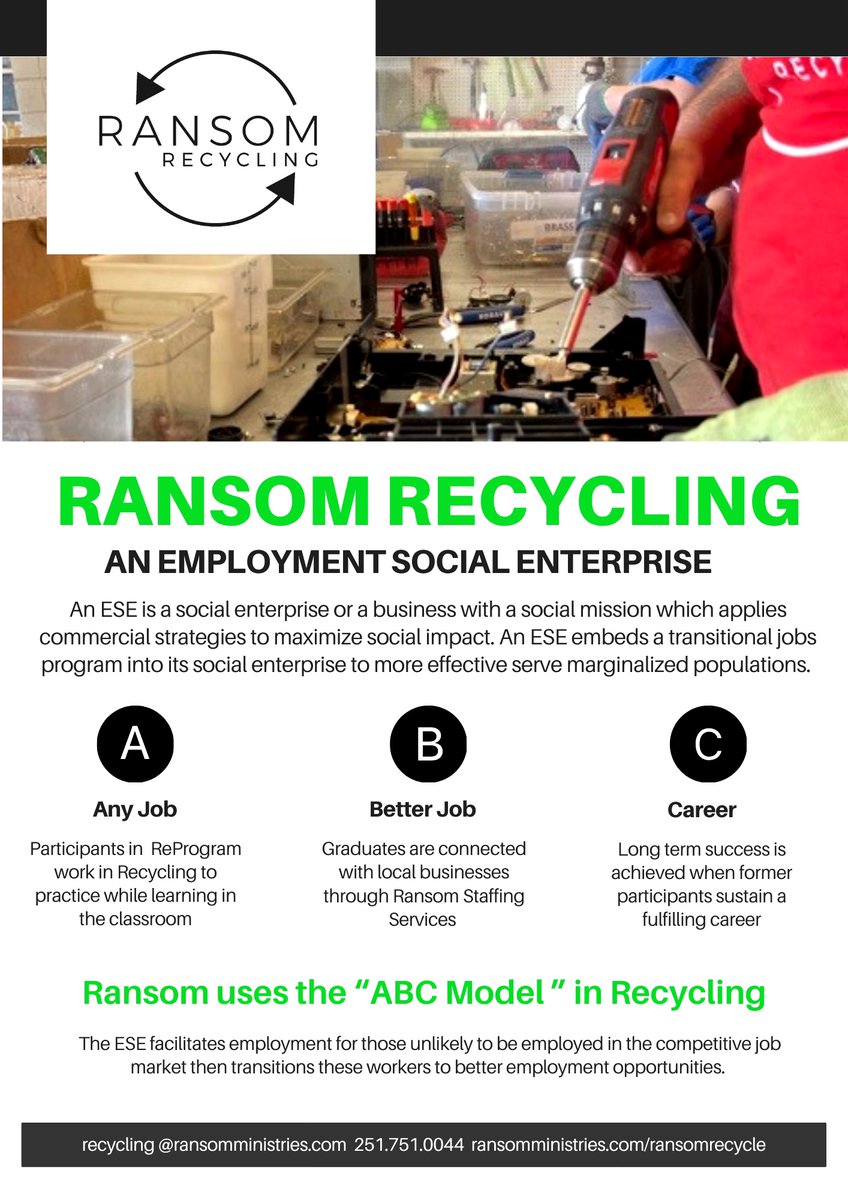 RANSOM
RECYCLING

RANSOM RECYCLING

AN EMPLOYMENT SOCIAL ENTERPRISE

An ESE is a social enterprise or a business with a social mission which applies commercial strategies to maximize social impact. An ESE embeds a transitional jobs program into its social enterprise to more effective serve marginalized populations.

A

Any Job

Participants in ReProgram work in Recycling to practice while learning in the classroom

B

Better Job

Graduates are connected with local businesses through Ransom Staffing Services

C

Career

Long term success is achieved when former participants sustain a fulfilling career

Ransom uses the “ABC Model ” in Recycling

The ESE facilitates employment for those unlikely to be employed in the competitive job market then transitions these workers to better employment opportunities.

recycling @ransomministries.com 251.751.0044 ransomministries.com/ransomrecycle